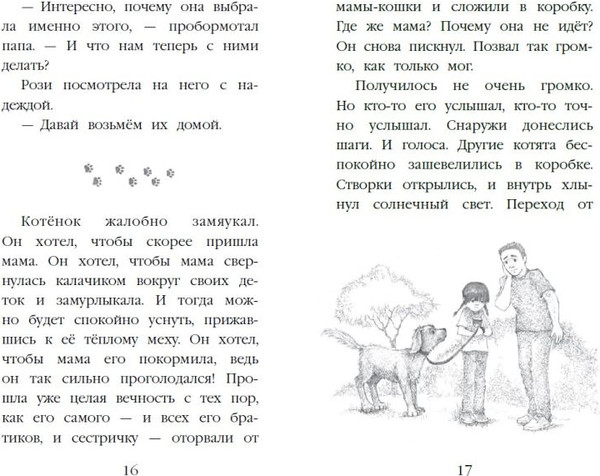 — Интересно, почему она выбрала именно этого, — пробормотал папа. — И что нам теперь с ними делать?

Рози посмотрела на него с надеждой.

— Давай возьмём их домой.

Котёнок жалобно замяукал. Он хотел, чтобы скорее пришла мама. Он хотел, чтобы мама свернулась калачиком вокруг своих деток и замурлыкала. И тогда можно будет спокойно уснуть, прижавшись к её тёплому меху. Он хотел, чтобы мама его покормила, ведь он так сильно проголодался! Прошла уже целая вечность с тех пор, как его самого — и всех его братиков, и сестричку — оторвали от

16

мамы-кошки и сложили в коробку. Где же мама? Почему она не идёт? Он снова пискнул. Позвал так громко, как только мог.

Получилось не очень громко. Но кто-то его услышал, кто-то точно услышал. Снаружи донеслись шаги. И голоса. Другие котята беспокойно зашевелились в коробке. Створки открылись, и внутрь хлынул солнечный свет. Переход от

17